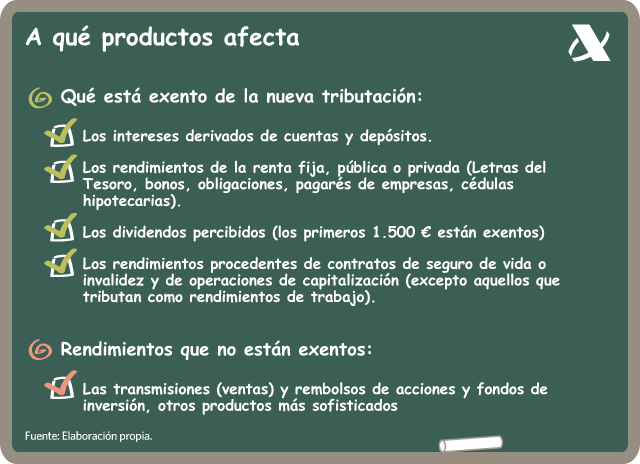 A qué productos afecta

Qué está exento de la nueva tributación:

Los intereses derivados de cuentas y depósitos.

Los rendimientos de la renta fija, pública o privada (Letras del Tesoro, bonos, obligaciones, pagarés de empresas, cédulas hipotecarias).

Los dividendos percibidos (los primeros 1.500 € están exentos)

Los rendimientos procedentes de contratos de seguro de vida o invalidez y de operaciones de capitalización (excepto aquellos que tributan como rendimientos de trabajo).

Rendimientos que no están exentos:

Las transmisiones (ventas) y rembolsos de acciones y fondos de inversión, otros productos más sofisticados

Fuente: Elaboración propia.